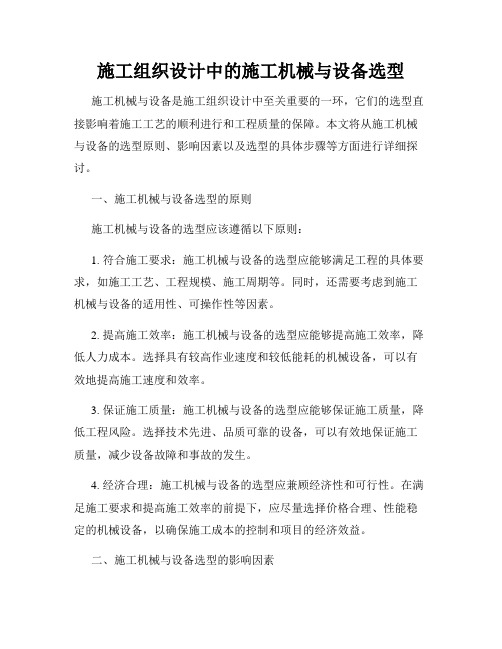 施工组织设计中的施工机械与设备选型

施工机械与设备是施工组织设计中至关重要的一环，它们的选型直接影响着施工工艺的顺利进行和工程质量的保障。本文将从施工机械与设备的选型原则、影响因素以及选型的具体步骤等方面进行详细探讨。

一、施工机械与设备选型的原则

施工机械与设备的选型应该遵循以下原则：

1. 符合施工要求：施工机械与设备的选型应能够满足工程的具体要求，如施工工艺、工程规模、施工周期等。同时，还需要考虑到施工机械与设备的适用性、可操作性等因素。

2. 提高施工效率：施工机械与设备的选型应能够提高施工效率，降低人力成本。选择具有较高作业速度和较低能耗的机械设备，可以有效地提高施工速度和效率。

3. 保证施工质量：施工机械与设备的选型应能够保证施工质量，降低工程风险。选择技术先进、品质可靠的设备，可以有效地保证施工质量，减少设备故障和事故的发生。

4. 经济合理：施工机械与设备的选型应兼顾经济性和可行性。在满足施工要求和提高施工效率的前提下，应尽量选择价格合理、性能稳定的机械设备，以确保施工成本的控制和项目的经济效益。

二、施工机械与设备选型的影响因素